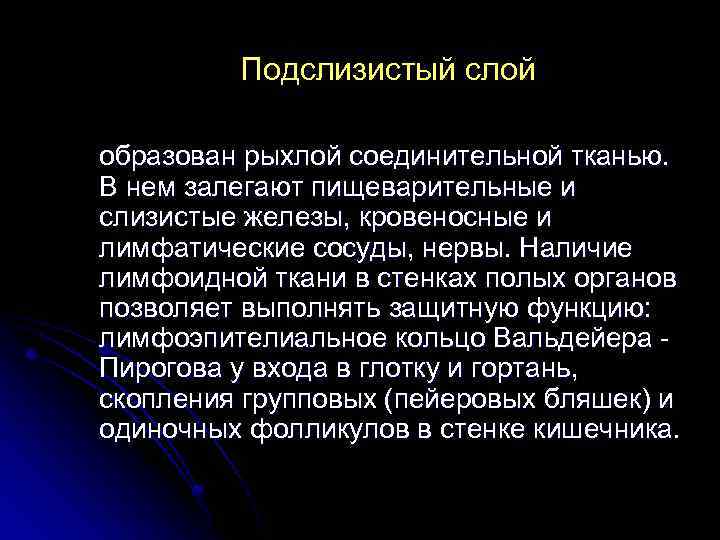 Подслизистый слой

образован рыхлой соединительной тканью. В нем залегают пищеварительные и слизистые железы, кровеносные и лимфатические сосуды, нервы. Наличие лимфоидной ткани в стенках полых органов позволяет выполнять защитную функцию: лимфоэпителиальное кольцо Вальдейера - Пирогова у входа в глотку и гортань, скопления групповых (пейеровых бляшек) и одиночных фолликулов в стенке кишечника.